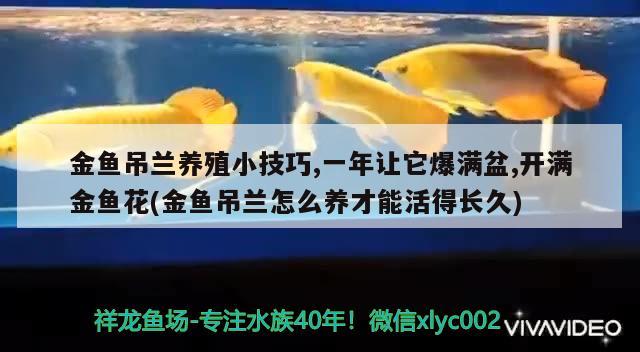 金鱼吊兰养殖小技巧,一年让它爆满盆,开满金鱼花(金鱼吊兰怎么养才能活得长久)

祥龙鱼场-专注水族40年！微信xlyc002

VIVAVIDEO